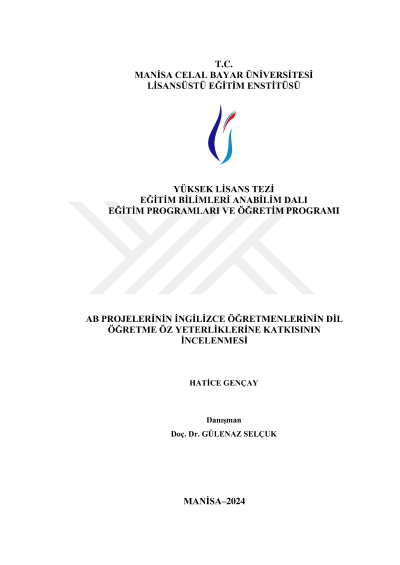 T.C.
MANİSA CELAL BAYAR ÜNİVERSİTESİ
LİSANSÜSTÜ EĞİTİM ENSTİTÜSÜ

YÜKSEK LİSANS TEZİ
EĞİTİM BİLİMLERİ ANABİLİM DALI
EĞİTİM PROGRAMLARI VE ÖĞRETİM PROGRAMI

AB PROJELERİNİN İNGİLİZCE ÖĞRETMENLERİNİN DİL ÖĞRETME ÖZ YETERLİKLERİNE KATKISININ İNCELENMESİ

HATİCE GENÇAY

Danışman
Doç. Dr. GÜLENAZ SELÇUK

MANİSA–2024